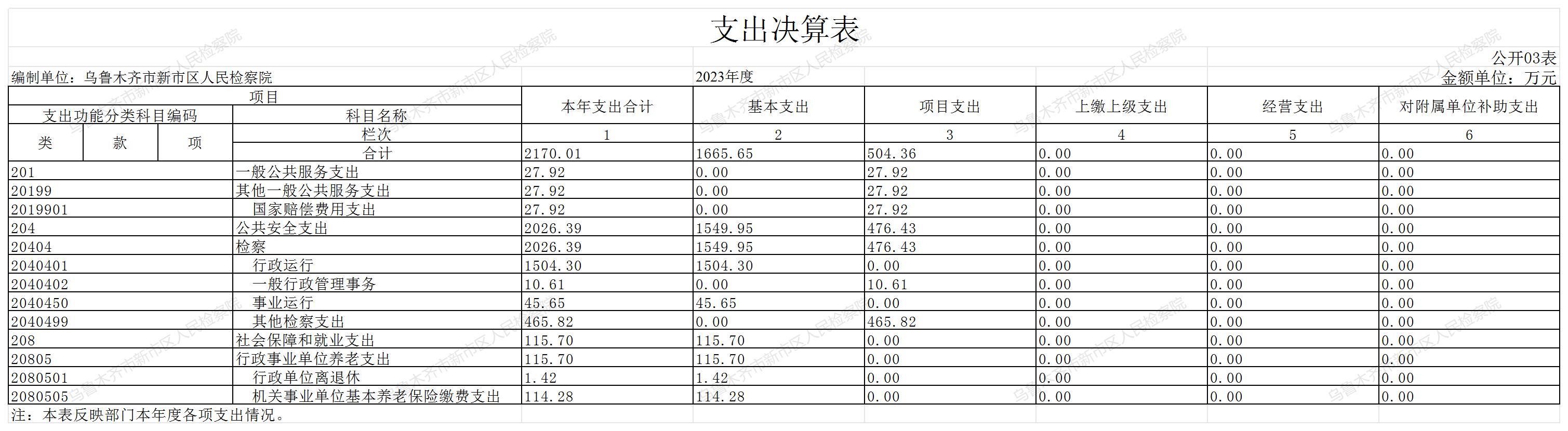 支出决算表

公开03表

编制单位：乌鲁木齐市新市区人民检察院 2023年度 金额单位：万元

| 项目 | | | | 本年支出合计 | 基本支出 | 项目支出 | 上缴上级支出 | 经营支出 | 对附属单位补助支出 |
|---|---|---|---|---|---|---|---|---|---|
| 支出功能分类科目编码 | | | 科目名称 | | | | | | |
| 类 | 款 | 项 | 栏次 | 1 | 2 | 3 | 4 | 5 | 6 |
| | | | 合计 | 2170.01 | 1665.65 | 504.36 | 0.00 | 0.00 | 0.00 |
| 201 | | | 一般公共服务支出 | 27.92 | 0.00 | 27.92 | 0.00 | 0.00 | 0.00 |
| 20199 | | | 其他一般公共服务支出 | 27.92 | 0.00 | 27.92 | 0.00 | 0.00 | 0.00 |
| 2019901 | | | 国家赔偿费用支出 | 27.92 | 0.00 | 27.92 | 0.00 | 0.00 | 0.00 |
| 204 | | | 公共安全支出 | 2026.39 | 1549.95 | 476.43 | 0.00 | 0.00 | 0.00 |
| 20404 | | | 检察 | 2026.39 | 1549.95 | 476.43 | 0.00 | 0.00 | 0.00 |
| 2040401 | | | 行政运行 | 1504.30 | 1504.30 | 0.00 | 0.00 | 0.00 | 0.00 |
| 2040402 | | | 一般行政管理事务 | 10.61 | 0.00 | 10.61 | 0.00 | 0.00 | 0.00 |
| 2040450 | | | 事业运行 | 45.65 | 45.65 | 0.00 | 0.00 | 0.00 | 0.00 |
| 2040499 | | | 其他检察支出 | 465.82 | 0.00 | 465.82 | 0.00 | 0.00 | 0.00 |
| 208 | | | 社会保障和就业支出 | 115.70 | 115.70 | 0.00 | 0.00 | 0.00 | 0.00 |
| 20805 | | | 行政事业单位养老支出 | 115.70 | 115.70 | 0.00 | 0.00 | 0.00 | 0.00 |
| 2080501 | | | 行政单位离退休 | 1.42 | 1.42 | 0.00 | 0.00 | 0.00 | 0.00 |
| 2080505 | | | 机关事业单位基本养老保险缴费支出 | 114.28 | 114.28 | 0.00 | 0.00 | 0.00 | 0.00 |

注：本表反映部门本年度各项支出情况。

乌鲁木齐市新市区人民检察院